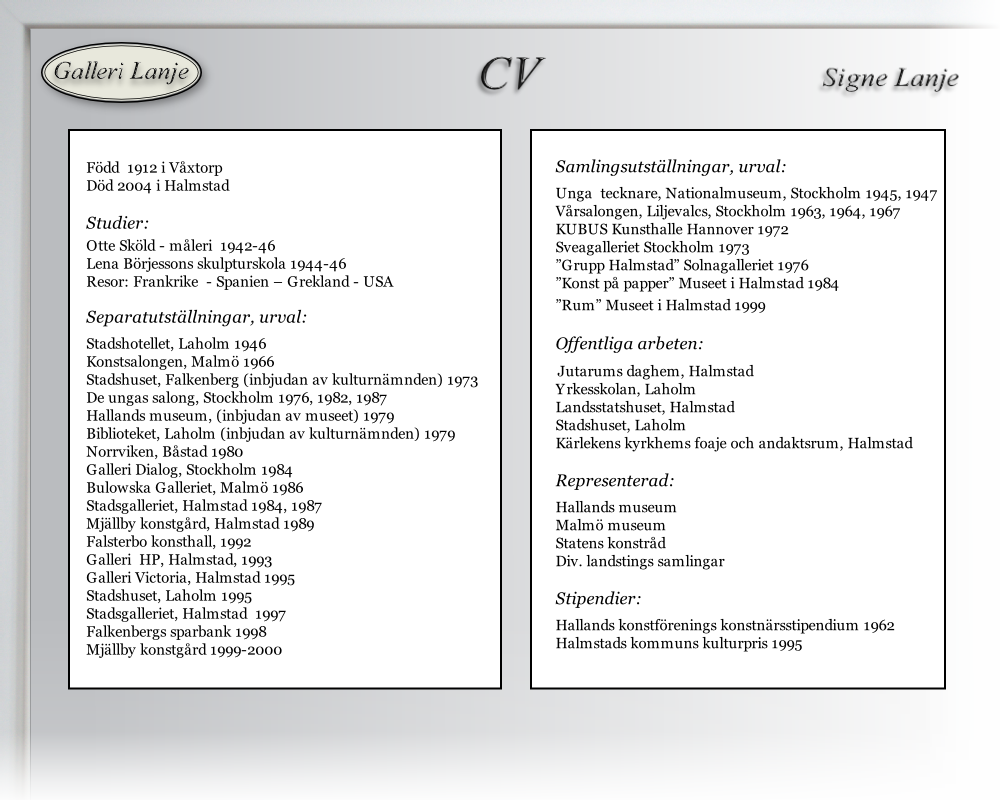 Galleri Lanje

CV

Signe Lanje

Född 1912 i Våxtorp
Död 2004 i Halmstad

Studier:
Otte Sköld - måleri 1942-46
Lena Börjessons skulpturskola 1944-46
Resor: Frankrike - Spanien – Grekland - USA

Separatutställningar, urval:
Stadshotellet, Laholm 1946
Konstsalongen, Malmö 1966
Stadshuset, Falkenberg (inbjudan av kulturnämnden) 1973
De ungas salong, Stockholm 1976, 1982, 1987
Hallands museum, (inbjudan av museet) 1979
Biblioteket, Laholm (inbjudan av kulturnämnden) 1979
Norrviken, Båstad 1980
Galleri Dialog, Stockholm 1984
Bulowska Galleriet, Malmö 1986
Stadsgalleriet, Halmstad 1984, 1987
Mjällby konstgård, Halmstad 1989
Falsterbo konsthall, 1992
Galleri HP, Halmstad, 1993
Galleri Victoria, Halmstad 1995
Stadshuset, Laholm 1995
Stadsgalleriet, Halmstad 1997
Falkenbergs sparbank 1998
Mjällby konstgård 1999-2000

Samlingsutställningar, urval:
Unga tecknare, Nationalmuseum, Stockholm 1945, 1947
Vårsalongen, Liljevalcs, Stockholm 1963, 1964, 1967
KUBUS Kunsthalle Hannover 1972
Sveagalleriet Stockholm 1973
”Grupp Halmstad” Solnagalleriet 1976
”Konst på papper” Museet i Halmstad 1984
”Rum” Museet i Halmstad 1999

Offentliga arbeten:
Jutarums daghem, Halmstad
Yrkesskolan, Laholm
Landsstatshuset, Halmstad
Stadshuset, Laholm
Kärlekens kyrkhems foaje och andaktsrum, Halmstad

Representerad:
Hallands museum
Malmö museum
Statens konstråd
Div. landstings samlingar

Stipendier:
Hallands konstförenings konstnärsstipendium 1962
Halmstads kommuns kulturpris 1995